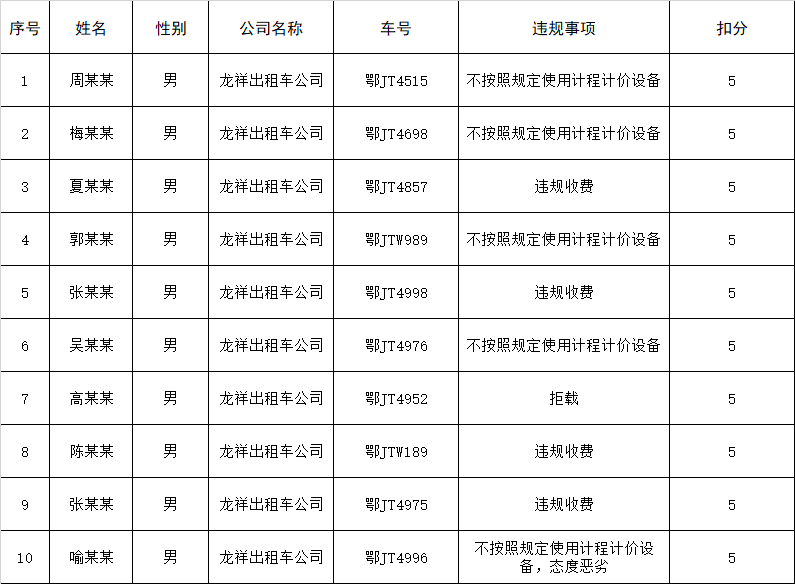 | 序号 | 姓名 | 性别 | 公司名称 | 车号 | 违规事项 | 扣分 |
|---|---|---|---|---|---|---|
| 1 | 周某某 | 男 | 龙祥出租车公司 | 鄂JT4515 | 不按照规定使用计程计价设备 | 5 |
| 2 | 梅某某 | 男 | 龙祥出租车公司 | 鄂JT4698 | 不按照规定使用计程计价设备 | 5 |
| 3 | 夏某某 | 男 | 龙祥出租车公司 | 鄂JT4857 | 违规收费 | 5 |
| 4 | 郭某某 | 男 | 龙祥出租车公司 | 鄂JTW989 | 不按照规定使用计程计价设备 | 5 |
| 5 | 张某某 | 男 | 龙祥出租车公司 | 鄂JT4998 | 违规收费 | 5 |
| 6 | 吴某某 | 男 | 龙祥出租车公司 | 鄂JT4976 | 不按照规定使用计程计价设备 | 5 |
| 7 | 高某某 | 男 | 龙祥出租车公司 | 鄂JT4952 | 拒载 | 5 |
| 8 | 陈某某 | 男 | 龙祥出租车公司 | 鄂JTW189 | 违规收费 | 5 |
| 9 | 张某某 | 男 | 龙祥出租车公司 | 鄂JT4975 | 违规收费 | 5 |
| 10 | 喻某某 | 男 | 龙祥出租车公司 | 鄂JT4996 | 不按照规定使用计程计价设备，态度恶劣 | 5 |